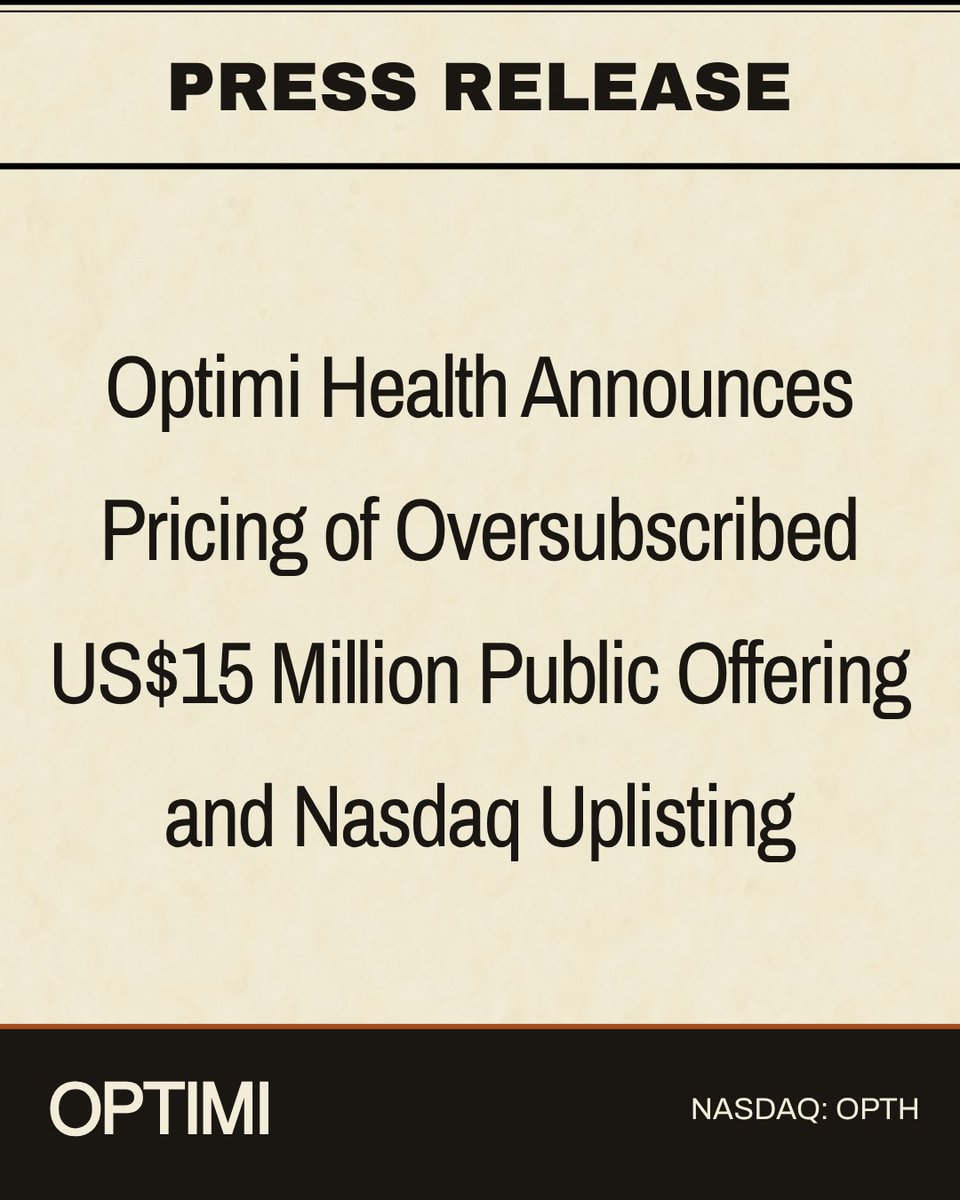 PRESS RELEASE

Optimi Health Announces Pricing of Oversubscribed US$15 Million Public Offering and Nasdaq Uplisting

OPTIMI

NASDAQ: OPTH